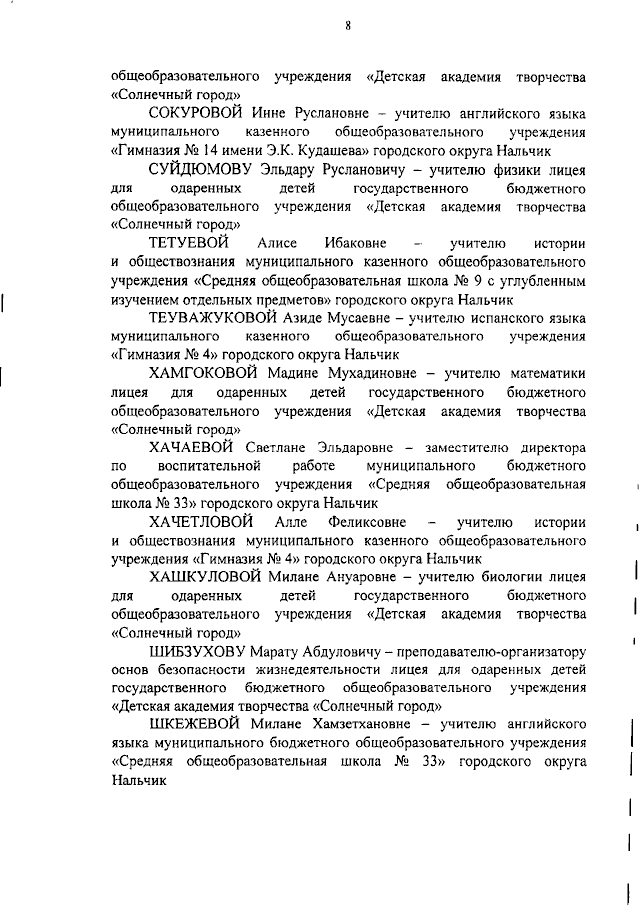 8

общеобразовательного учреждения «Детская академия творчества «Солнечный город»

СОКУРОВОЙ Инне Руслановне – учителю английского языка муниципального казенного общеобразовательного учреждения «Гимназия № 14 имени Э.К. Кудашева» городского округа Нальчик

СУЙДЮМОВУ Эльдару Руслановичу – учителю физики лицея для одаренных детей государственного бюджетного общеобразовательного учреждения «Детская академия творчества «Солнечный город»

ТЕТУЕВОЙ Алисе Ибаковне – учителю истории и обществознания муниципального казенного общеобразовательного учреждения «Средняя общеобразовательная школа № 9 с углубленным изучением отдельных предметов» городского округа Нальчик

ТЕУВАЖУКОВОЙ Азиде Мусаевне – учителю испанского языка муниципального казенного общеобразовательного учреждения «Гимназия № 4» городского округа Нальчик

ХАМГОКОВОЙ Мадине Мухадиновне – учителю математики лицея для одаренных детей государственного бюджетного общеобразовательного учреждения «Детская академия творчества «Солнечный город»

ХАЧАЕВОЙ Светлане Эльдаровне – заместителю директора по воспитательной работе муниципального бюджетного общеобразовательного учреждения «Средняя общеобразовательная школа № 33» городского округа Нальчик

ХАЧЕТЛОВОЙ Алле Феликсовне – учителю истории и обществознания муниципального казенного общеобразовательного учреждения «Гимназия № 4» городского округа Нальчик

ХАШКУЛОВОЙ Милане Ануаровне – учителю биологии лицея для одаренных детей государственного бюджетного общеобразовательного учреждения «Детская академия творчества «Солнечный город»

ШИБЗУХОВУ Марату Абдуловичу – преподавателю-организатору основ безопасности жизнедеятельности лицея для одаренных детей государственного бюджетного общеобразовательного учреждения «Детская академия творчества «Солнечный город»

ШКЕЖЕВОЙ Милане Хамзетхановне – учителю английского языка муниципального бюджетного общеобразовательного учреждения «Средняя общеобразовательная школа № 33» городского округа Нальчик